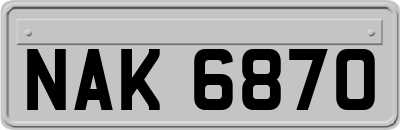 NAK 6870